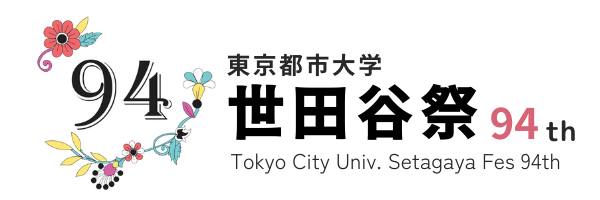 94

東京都市大学
世田谷祭 94 th
Tokyo City Univ. Setagaya Fes 94th